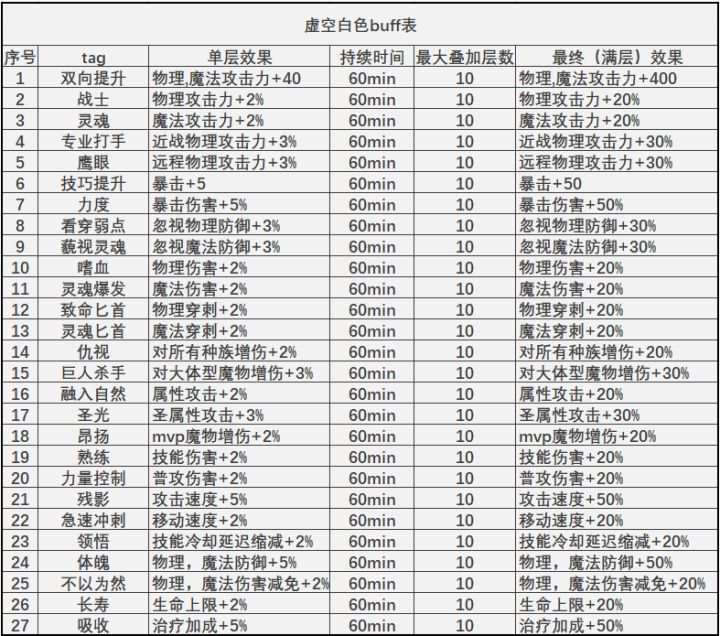 虚空白色buff表

| 序号 | tag | 单层效果 | 持续时间 | 最大叠加层数 | 最终（满层）效果 |
|---|---|---|---|---|---|
| 1 | 双向提升 | 物理,魔法攻击力+40 | 60min | 10 | 物理,魔法攻击力+400 |
| 2 | 战士 | 物理攻击力+2% | 60min | 10 | 物理攻击力+20% |
| 3 | 灵魂 | 魔法攻击力+2% | 60min | 10 | 魔法攻击力+20% |
| 4 | 专业打手 | 近战物理攻击力+3% | 60min | 10 | 近战物理攻击力+30% |
| 5 | 鹰眼 | 远程物理攻击力+3% | 60min | 10 | 远程物理攻击力+30% |
| 6 | 技巧提升 | 暴击+5 | 60min | 10 | 暴击+50 |
| 7 | 力度 | 暴击伤害+5% | 60min | 10 | 暴击伤害+50% |
| 8 | 看穿弱点 | 忽视物理防御+3% | 60min | 10 | 忽视物理防御+30% |
| 9 | 藐视灵魂 | 忽视魔法防御+3% | 60min | 10 | 忽视魔法防御+30% |
| 10 | 嗜血 | 物理伤害+2% | 60min | 10 | 物理伤害+20% |
| 11 | 灵魂爆发 | 魔法伤害+2% | 60min | 10 | 魔法伤害+20% |
| 12 | 致命匕首 | 物理穿刺+2% | 60min | 10 | 物理穿刺+20% |
| 13 | 灵魂匕首 | 魔法穿刺+2% | 60min | 10 | 魔法穿刺+20% |
| 14 | 仇视 | 对所有种族增伤+2% | 60min | 10 | 对所有种族增伤+20% |
| 15 | 巨人杀手 | 对大体型魔物增伤+3% | 60min | 10 | 对大体型魔物增伤+30% |
| 16 | 融入自然 | 属性攻击+2% | 60min | 10 | 属性攻击+20% |
| 17 | 圣光 | 圣属性攻击+3% | 60min | 10 | 圣属性攻击+30% |
| 18 | 昂扬 | mvp魔物增伤+2% | 60min | 10 | mvp魔物增伤+20% |
| 19 | 熟练 | 技能伤害+2% | 60min | 10 | 技能伤害+20% |
| 20 | 力量控制 | 普攻伤害+2% | 60min | 10 | 普攻伤害+20% |
| 21 | 残影 | 攻击速度+5% | 60min | 10 | 攻击速度+50% |
| 22 | 急速冲刺 | 移动速度+2% | 60min | 10 | 移动速度+20% |
| 23 | 领悟 | 技能冷却延迟缩减+2% | 60min | 10 | 技能冷却延迟缩减+20% |
| 24 | 体魄 | 物理，魔法防御+5% | 60min | 10 | 物理，魔法防御+50% |
| 25 | 不以为然 | 物理，魔法伤害减免+2% | 60min | 10 | 物理，魔法伤害减免+20% |
| 26 | 长寿 | 生命上限+2% | 60min | 10 | 生命上限+20% |
| 27 | 吸收 | 治疗加成+5% | 60min | 10 | 治疗加成+50% |